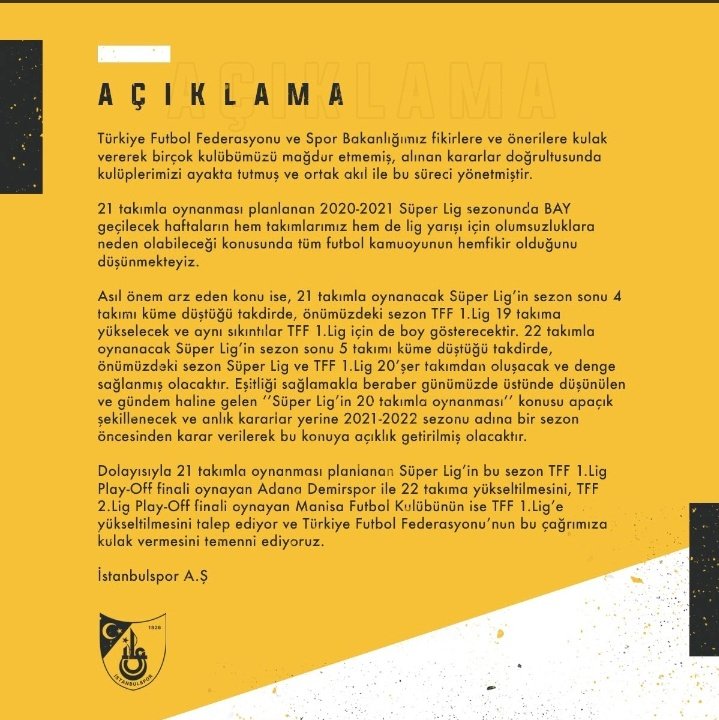 AÇIKLAMA

Türkiye Futbol Federasyonu ve Spor Bakanlığımız fikirlere ve önerilere kulak vererek birçok kulübümüzü mağdur etmemiş, alınan kararlar doğrultusunda kulüplerimizi ayakta tutmuş ve ortak akıl ile bu süreci yönetmiştir.

21 takımla oynanması planlanan 2020-2021 Süper Lig sezonunda BAY geçilecek haftaların hem takımlarımız hem de lig yarışı için olumsuzluklara neden olabileceği konusunda tüm futbol kamuoyunun hemfikir olduğunu düşünmekteyiz.

Asıl önem arz eden konu ise, 21 takımla oynanacak Süper Lig'in sezon sonu 4 takımı küme düştüğü takdirde, önümüzdeki sezon TFF 1.Lig 19 takıma yükselecek ve aynı sıkıntılar TFF 1.Lig için de boy gösterecektir. 22 takımla oynanacak Süper Lig'in sezon sonu 5 takımı küme düştüğü takdirde, önümüzdeki sezon Süper Lig ve TFF 1.Lig 20'şer takımdan oluşacak ve denge sağlanmış olacaktır. Eşitliği sağlamakla beraber günümüzde üstünde düşünülen ve gündem haline gelen ''Süper Lig'in 20 takımla oynanması'' konusu apaçık şekillenecek ve anlık kararlar yerine 2021-2022 sezonu adına bir sezon öncesinden karar verilerek bu konuya açıklık getirilmiş olacaktır.

Dolayısıyla 21 takımla oynanması planlanan Süper Lig'in bu sezon TFF 1.Lig Play-Off finali oynayan Adana Demirspor ile 22 takıma yükseltilmesini, TFF 2.Lig Play-Off finali oynayan Manisa Futbol Kulübünün ise TFF 1.Lig'e yükseltilmesini talep ediyor ve Türkiye Futbol Federasyonu'nun bu çağrımıza kulak vermesini temenni ediyoruz.

İstanbulspor A.Ş

1926
İSTANBULSPOR